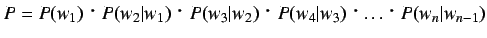 $P = P(w_1) \cdot P(w_2|w_1) \cdot P(w_3|w_2) \cdot P(w_4|w_3) \cdot \ldots \cdot P(w_n|w_{n-1})$